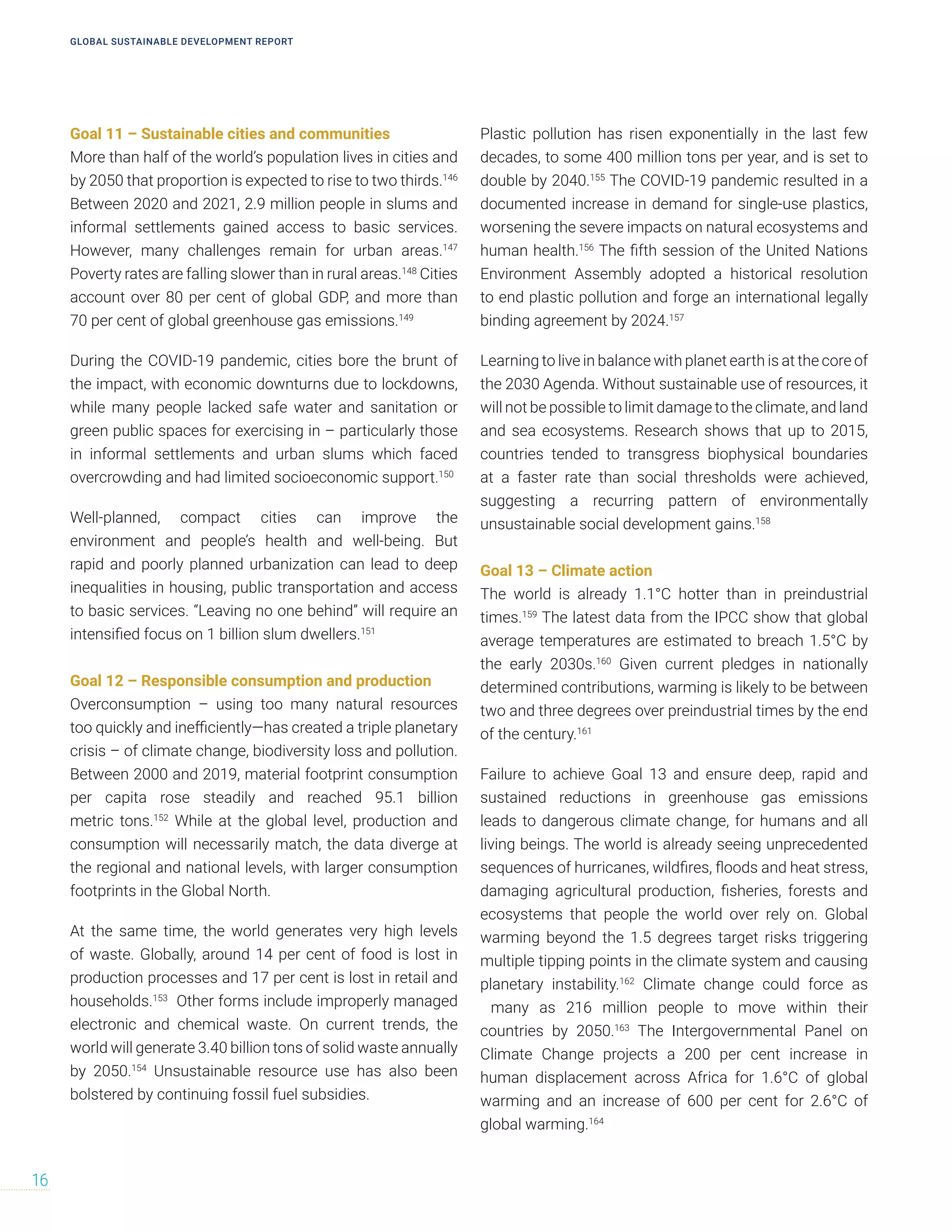 GLOBAL SUSTAINABLE DEVELOPMENT REPORT

Goal 11 – Sustainable cities and communities
More than half of the world's population lives in cities and by 2050 that proportion is expected to rise to two thirds.$^{146}$ Between 2020 and 2021, 2.9 million people in slums and informal settlements gained access to basic services. However, many challenges remain for urban areas.$^{147}$ Poverty rates are falling slower than in rural areas.$^{148}$ Cities account over 80 per cent of global GDP, and more than 70 per cent of global greenhouse gas emissions.$^{149}$

During the COVID-19 pandemic, cities bore the brunt of the impact, with economic downturns due to lockdowns, while many people lacked safe water and sanitation or green public spaces for exercising in – particularly those in informal settlements and urban slums which faced overcrowding and had limited socioeconomic support.$^{150}$

Well-planned, compact cities can improve the environment and people's health and well-being. But rapid and poorly planned urbanization can lead to deep inequalities in housing, public transportation and access to basic services. "Leaving no one behind" will require an intensified focus on 1 billion slum dwellers.$^{151}$

Goal 12 – Responsible consumption and production
Overconsumption – using too many natural resources too quickly and inefficiently—has created a triple planetary crisis – of climate change, biodiversity loss and pollution. Between 2000 and 2019, material footprint consumption per capita rose steadily and reached 95.1 billion metric tons.$^{152}$ While at the global level, production and consumption will necessarily match, the data diverge at the regional and national levels, with larger consumption footprints in the Global North.

At the same time, the world generates very high levels of waste. Globally, around 14 per cent of food is lost in production processes and 17 per cent is lost in retail and households.$^{153}$ Other forms include improperly managed electronic and chemical waste. On current trends, the world will generate 3.40 billion tons of solid waste annually by 2050.$^{154}$ Unsustainable resource use has also been bolstered by continuing fossil fuel subsidies.

Plastic pollution has risen exponentially in the last few decades, to some 400 million tons per year, and is set to double by 2040.$^{155}$ The COVID-19 pandemic resulted in a documented increase in demand for single-use plastics, worsening the severe impacts on natural ecosystems and human health.$^{156}$ The fifth session of the United Nations Environment Assembly adopted a historical resolution to end plastic pollution and forge an international legally binding agreement by 2024.$^{157}$

Learning to live in balance with planet earth is at the core of the 2030 Agenda. Without sustainable use of resources, it will not be possible to limit damage to the climate, and land and sea ecosystems. Research shows that up to 2015, countries tended to transgress biophysical boundaries at a faster rate than social thresholds were achieved, suggesting a recurring pattern of environmentally unsustainable social development gains.$^{158}$

Goal 13 – Climate action
The world is already 1.1°C hotter than in preindustrial times.$^{159}$ The latest data from the IPCC show that global average temperatures are estimated to breach 1.5°C by the early 2030s.$^{160}$ Given current pledges in nationally determined contributions, warming is likely to be between two and three degrees over preindustrial times by the end of the century.$^{161}$

Failure to achieve Goal 13 and ensure deep, rapid and sustained reductions in greenhouse gas emissions leads to dangerous climate change, for humans and all living beings. The world is already seeing unprecedented sequences of hurricanes, wildfires, floods and heat stress, damaging agricultural production, fisheries, forests and ecosystems that people the world over rely on. Global warming beyond the 1.5 degrees target risks triggering multiple tipping points in the climate system and causing planetary instability.$^{162}$ Climate change could force as many as 216 million people to move within their countries by 2050.$^{163}$ The Intergovernmental Panel on Climate Change projects a 200 per cent increase in human displacement across Africa for 1.6°C of global warming and an increase of 600 per cent for 2.6°C of global warming.$^{164}$

16